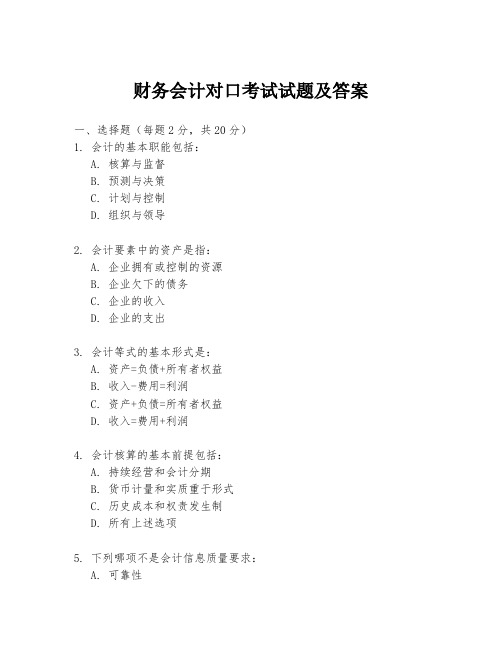 财务会计对口考试试题及答案

一、选择题（每题 2 分，共 20 分）

1. 会计的基本职能包括：
A. 核算与监督
B. 预测与决策
C. 计划与控制
D. 组织与领导

2. 会计要素中的资产是指：
A. 企业拥有或控制的资源
B. 企业欠下的债务
C. 企业的收入
D. 企业的支出

3. 会计等式的基本形式是：
A. 资产=负债+所有者权益
B. 收入-费用=利润
C. 资产+负债=所有者权益
D. 收入=费用+利润

4. 会计核算的基本前提包括：
A. 持续经营和会计分期
B. 货币计量和实质重于形式
C. 历史成本和权责发生制
D. 所有上述选项

5. 下列哪项不是会计信息质量要求：
A. 可靠性